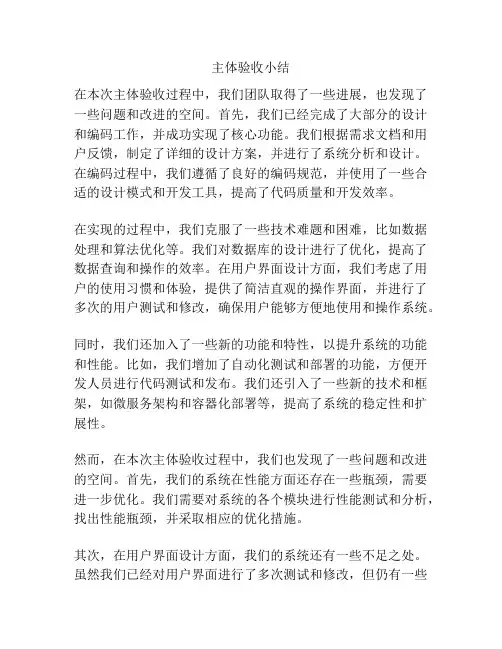 主体验收小结

在本次主体验收过程中，我们团队取得了一些进展，也发现了一些问题和改进的空间。首先，我们已经完成了大部分的设计和编码工作，并成功实现了核心功能。我们根据需求文档和用户反馈，制定了详细的设计方案，并进行了系统分析和设计。在编码过程中，我们遵循了良好的编码规范，并使用了一些合适的设计模式和开发工具，提高了代码质量和开发效率。

在实现的过程中，我们克服了一些技术难题和困难，比如数据处理和算法优化等。我们对数据库的设计进行了优化，提高了数据查询和操作的效率。在用户界面设计方面，我们考虑了用户的使用习惯和体验，提供了简洁直观的操作界面，并进行了多次的用户测试和修改，确保用户能够方便地使用和操作系统。

同时，我们还加入了一些新的功能和特性，以提升系统的功能和性能。比如，我们增加了自动化测试和部署的功能，方便开发人员进行代码测试和发布。我们还引入了一些新的技术和框架，如微服务架构和容器化部署等，提高了系统的稳定性和扩展性。

然而，在本次主体验收过程中，我们也发现了一些问题和改进的空间。首先，我们的系统在性能方面还存在一些瓶颈，需要进一步优化。我们需要对系统的各个模块进行性能测试和分析，找出性能瓶颈，并采取相应的优化措施。

其次，在用户界面设计方面，我们的系统还有一些不足之处。虽然我们已经对用户界面进行了多次测试和修改，但仍有一些